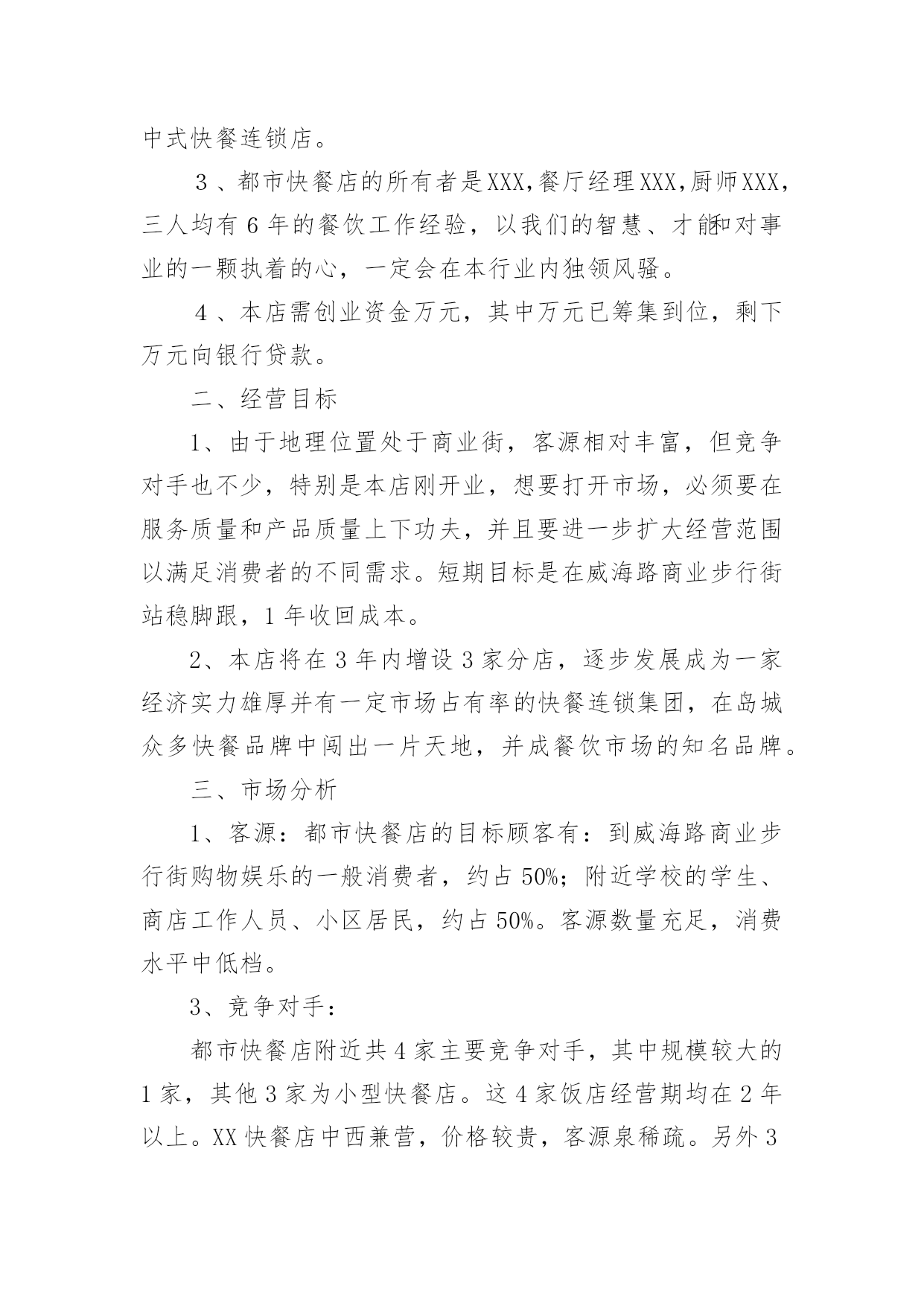 中式快餐连锁店。

３、都市快餐店的所有者是XXX,餐厅经理XXX,厨师XXX,三人均有６年的餐饮工作经验，以我们的智慧、才能和对事业的一颗执着的心，一定会在本行业内独领风骚。

４、本店需创业资金万元，其中万元已筹集到位，剩下万元向银行贷款。

二、经营目标

1、由于地理位置处于商业街，客源相对丰富，但竞争对手也不少，特别是本店刚开业，想要打开市场，必须要在服务质量和产品质量上下功夫，并且要进一步扩大经营范围以满足消费者的不同需求。短期目标是在威海路商业步行街站稳脚跟，1年收回成本。

2、本店将在3年内增设3家分店，逐步发展成为一家经济实力雄厚并有一定市场占有率的快餐连锁集团，在岛城众多快餐品牌中闯出一片天地，并成餐饮市场的知名品牌。

三、市场分析

1、客源：都市快餐店的目标顾客有：到威海路商业步行街购物娱乐的一般消费者，约占50%；附近学校的学生、商店工作人员、小区居民，约占50%。客源数量充足，消费水平中低档。

3、竞争对手：

都市快餐店附近共4家主要竞争对手，其中规模较大的1家，其他3家为小型快餐店。这4家饭店经营期均在2年以上。XX快餐店中西兼营，价格较贵，客源泉稀疏。另外3